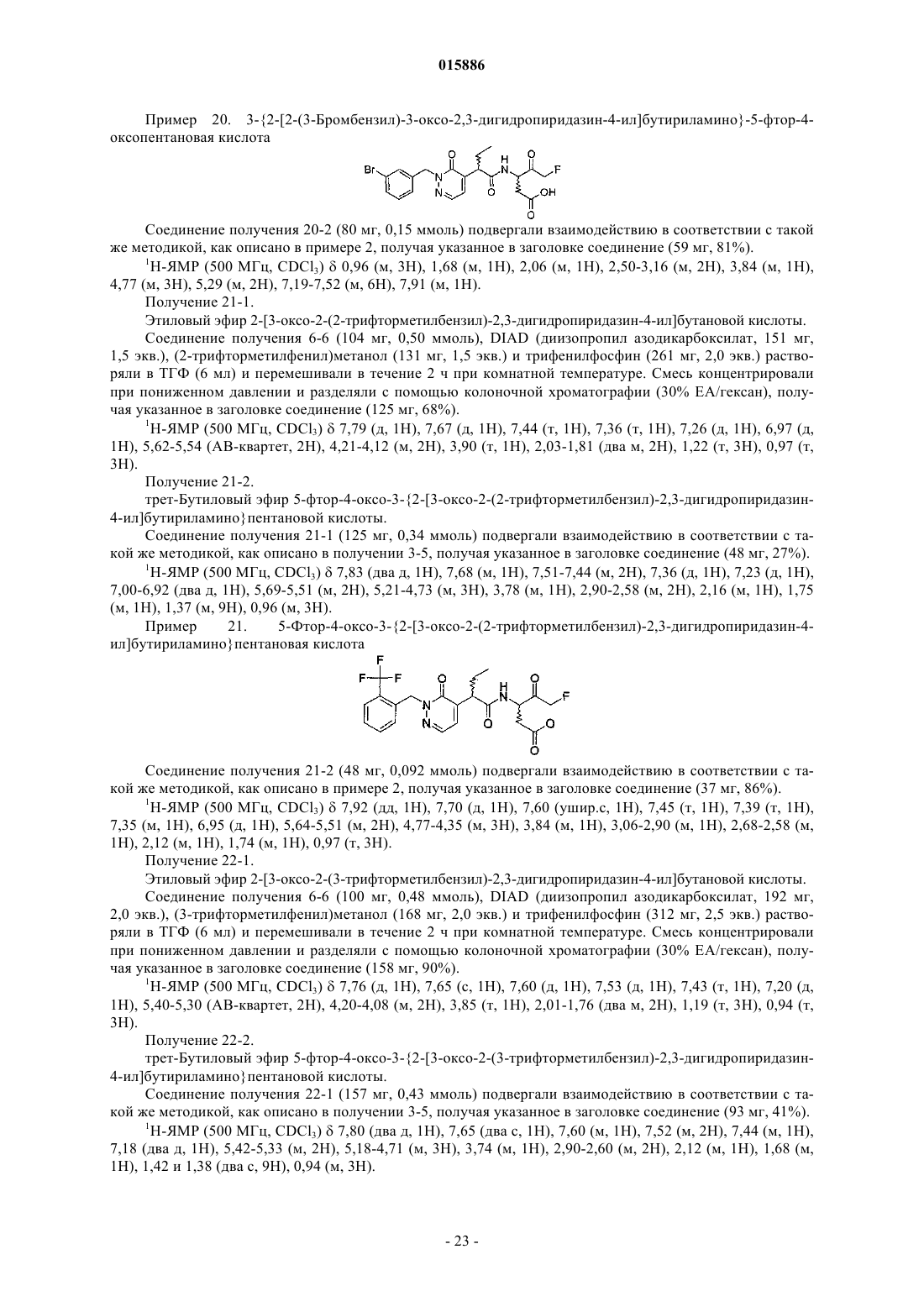 015886

Пример 20. 3-{2-[2-(3-Бромбензил)-3-оксо-2,3-дигидропиридазин-4-ил]бутириламино}-5-фтор-4-оксопентановая кислота

Br N N O H N O O F OH O

Соединение получения 20-2 (80 мг, 0,15 ммоль) подвергали взаимодействию в соответствии с такой же методикой, как описано в примере 2, получая указанное в заголовке соединение (59 мг, 81%).

$^1$H-ЯМР (500 МГц, $CDCl_3$) δ 0,96 (м, 3H), 1,68 (м, 1H), 2,06 (м, 1H), 2,50-3,16 (м, 2H), 3,84 (м, 1H), 4,77 (м, 3H), 5,29 (м, 2H), 7,19-7,52 (м, 6H), 7,91 (м, 1H).

Получение 21-1.

Этиловый эфир 2-[3-оксо-2-(2-трифторметилбензил)-2,3-дигидропиридазин-4-ил]бутановой кислоты.

Соединение получения 6-6 (104 мг, 0,50 ммоль), DIAD (диизопропил азодикарбоксилат, 151 мг, 1,5 экв.), (2-трифторметилфенил)метанол (131 мг, 1,5 экв.) и трифенилфосфин (261 мг, 2,0 экв.) растворяли в ТГФ (6 мл) и перемешивали в течение 2 ч при комнатной температуре. Смесь концентрировали при пониженном давлении и разделяли с помощью колоночной хроматографии (30% EA/гексан), получая указанное в заголовке соединение (125 мг, 68%).

$^1$H-ЯМР (500 МГц, $CDCl_3$) δ 7,79 (д, 1H), 7,67 (д, 1H), 7,44 (т, 1H), 7,36 (т, 1H), 7,26 (д, 1H), 6,97 (д, 1H), 5,62-5,54 (AB-квартет, 2H), 4,21-4,12 (м, 2H), 3,90 (т, 1H), 2,03-1,81 (два м, 2H), 1,22 (т, 3H), 0,97 (т, 3H).

Получение 21-2.

трет-Бутиловый эфир 5-фтор-4-оксо-3-{2-[3-оксо-2-(2-трифторметилбензил)-2,3-дигидропиридазин-4-ил]бутириламино}пентановой кислоты.

Соединение получения 21-1 (125 мг, 0,34 ммоль) подвергали взаимодействию в соответствии с такой же методикой, как описано в получении 3-5, получая указанное в заголовке соединение (48 мг, 27%).

$^1$H-ЯМР (500 МГц, $CDCl_3$) δ 7,83 (два д, 1H), 7,68 (м, 1H), 7,51-7,44 (м, 2H), 7,36 (д, 1H), 7,23 (д, 1H), 7,00-6,92 (два д, 1H), 5,69-5,51 (м, 2H), 5,21-4,73 (м, 3H), 3,78 (м, 1H), 2,90-2,58 (м, 2H), 2,16 (м, 1H), 1,75 (м, 1H), 1,37 (м, 9H), 0,96 (м, 3H).

Пример 21. 5-Фтор-4-оксо-3-{2-[3-оксо-2-(2-трифторметилбензил)-2,3-дигидропиридазин-4-ил]бутириламино}пентановая кислота

F F F N N O H N O O F O O

Соединение получения 21-2 (48 мг, 0,092 ммоль) подвергали взаимодействию в соответствии с такой же методикой, как описано в примере 2, получая указанное в заголовке соединение (37 мг, 86%).

$^1$H-ЯМР (500 МГц, $CDCl_3$) δ 7,92 (дд, 1H), 7,70 (д, 1H), 7,60 (ушир.с, 1H), 7,45 (т, 1H), 7,39 (т, 1H), 7,35 (м, 1H), 6,95 (д, 1H), 5,64-5,51 (м, 2H), 4,77-4,35 (м, 3H), 3,84 (м, 1H), 3,06-2,90 (м, 1H), 2,68-2,58 (м, 1H), 2,12 (м, 1H), 1,74 (м, 1H), 0,97 (т, 3H).

Получение 22-1.

Этиловый эфир 2-[3-оксо-2-(3-трифторметилбензил)-2,3-дигидропиридазин-4-ил]бутановой кислоты.

Соединение получения 6-6 (100 мг, 0,48 ммоль), DIAD (диизопропил азодикарбоксилат, 192 мг, 2,0 экв.), (3-трифторметилфенил)метанол (168 мг, 2,0 экв.) и трифенилфосфин (312 мг, 2,5 экв.) растворяли в ТГФ (6 мл) и перемешивали в течение 2 ч при комнатной температуре. Смесь концентрировали при пониженном давлении и разделяли с помощью колоночной хроматографии (30% EA/гексан), получая указанное в заголовке соединение (158 мг, 90%).

$^1$H-ЯМР (500 МГц, $CDCl_3$) δ 7,76 (д, 1H), 7,65 (с, 1H), 7,60 (д, 1H), 7,53 (д, 1H), 7,43 (т, 1H), 7,20 (д, 1H), 5,40-5,30 (AB-квартет, 2H), 4,20-4,08 (м, 2H), 3,85 (т, 1H), 2,01-1,76 (два м, 2H), 1,19 (т, 3H), 0,94 (т, 3H).

Получение 22-2.

трет-Бутиловый эфир 5-фтор-4-оксо-3-{2-[3-оксо-2-(3-трифторметилбензил)-2,3-дигидропиридазин-4-ил]бутириламино}пентановой кислоты.

Соединение получения 22-1 (157 мг, 0,43 ммоль) подвергали взаимодействию в соответствии с такой же методикой, как описано в получении 3-5, получая указанное в заголовке соединение (93 мг, 41%).

$^1$H-ЯМР (500 МГц, $CDCl_3$) δ 7,80 (два д, 1H), 7,65 (два с, 1H), 7,60 (м, 1H), 7,52 (м, 2H), 7,44 (м, 1H), 7,18 (два д, 1H), 5,42-5,33 (м, 2H), 5,18-4,71 (м, 3H), 3,74 (м, 1H), 2,90-2,60 (м, 2H), 2,12 (м, 1H), 1,68 (м, 1H), 1,42 и 1,38 (два с, 9H), 0,94 (м, 3H).

- 23 -